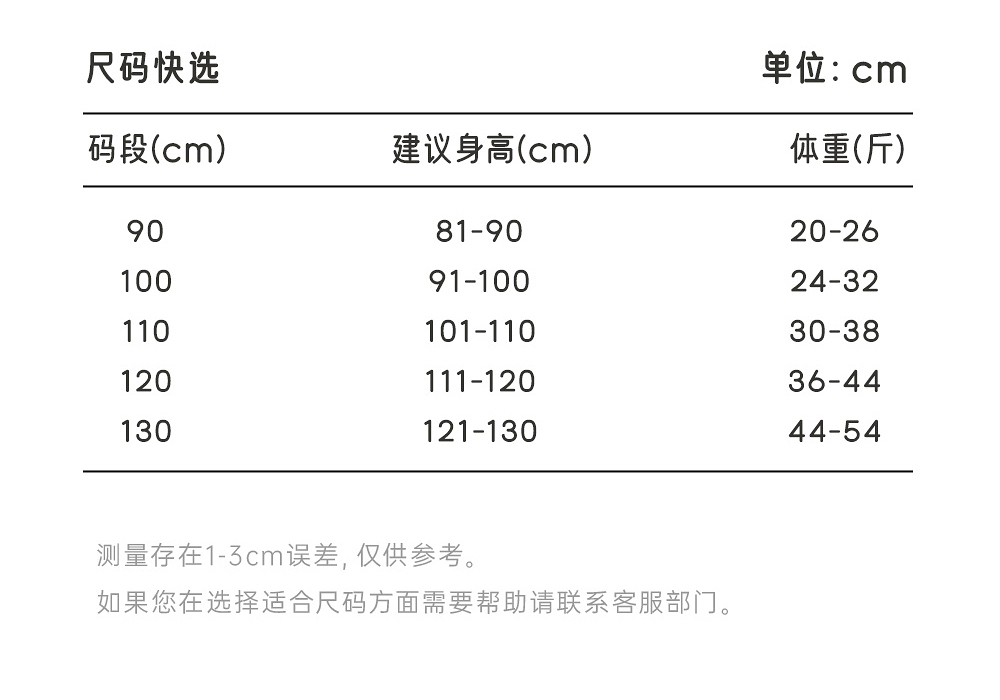 尺码快选　　单位: cm

| 码段(cm) | 建议身高(cm) | 体重(斤) |
|---|---|---|
| 90 | 81-90 | 20-26 |
| 100 | 91-100 | 24-32 |
| 110 | 101-110 | 30-38 |
| 120 | 111-120 | 36-44 |
| 130 | 121-130 | 44-54 |

测量存在1-3cm误差, 仅供参考。

如果您在选择适合尺码方面需要帮助请联系客服部门。